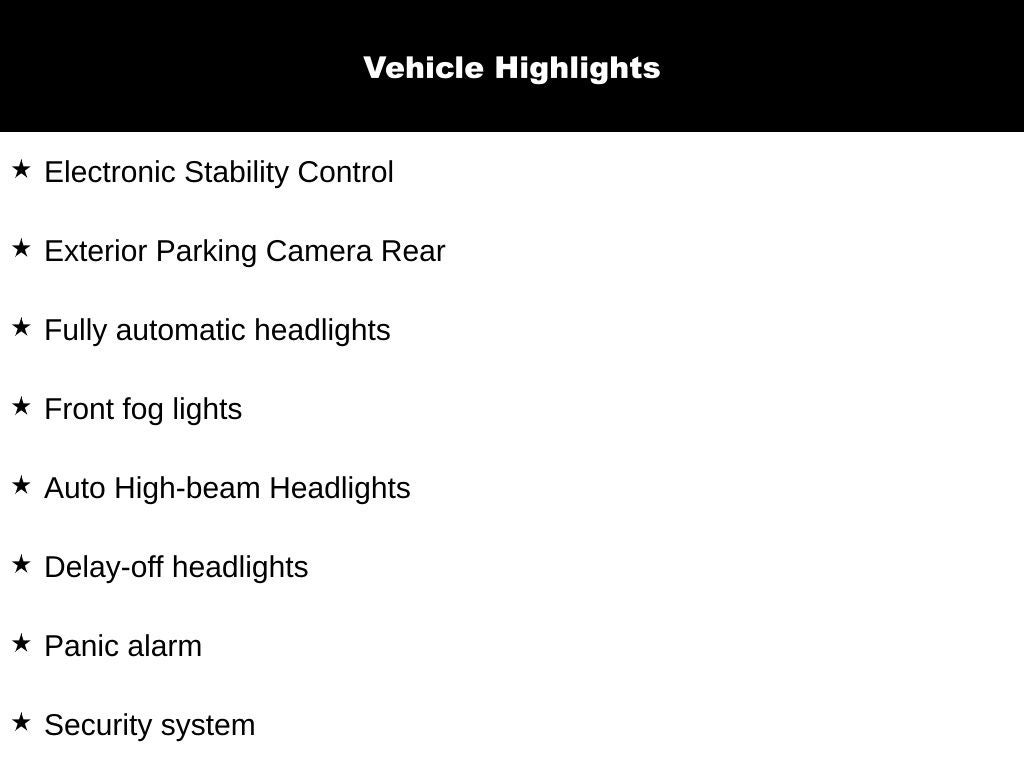 Vehicle Highlights

★ Electronic Stability Control

★ Exterior Parking Camera Rear

★ Fully automatic headlights

★ Front fog lights

★ Auto High-beam Headlights

★ Delay-off headlights

★ Panic alarm

★ Security system